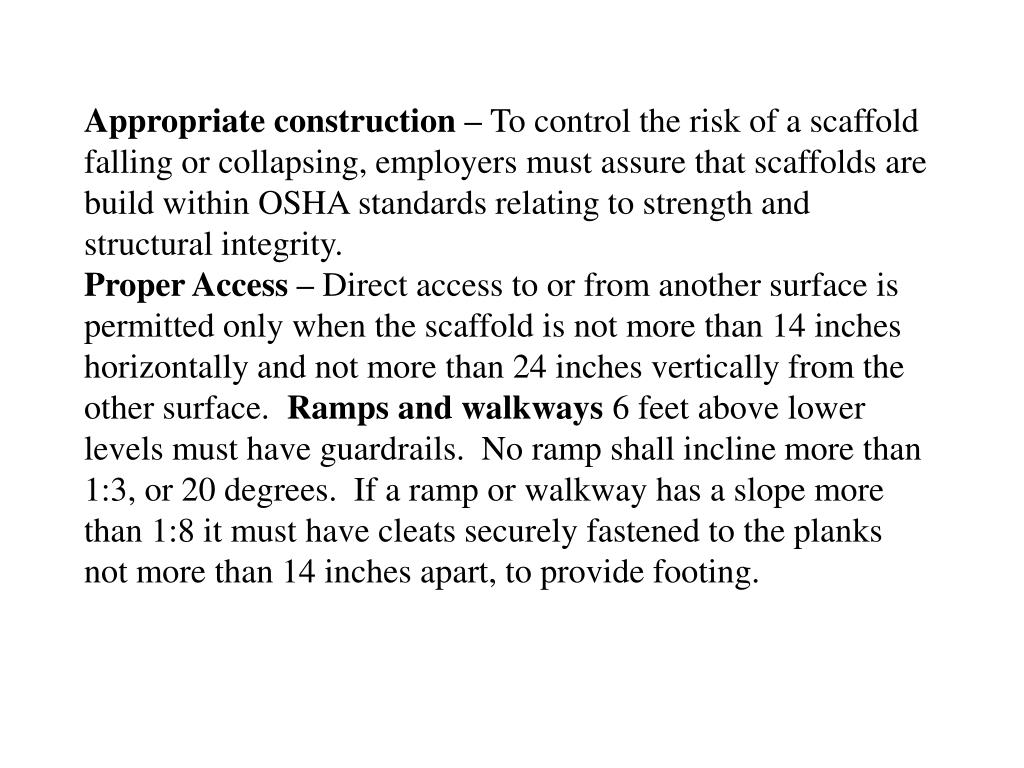 Appropriate construction – To control the risk of a scaffold falling or collapsing, employers must assure that scaffolds are build within OSHA standards relating to strength and structural integrity.
Proper Access – Direct access to or from another surface is permitted only when the scaffold is not more than 14 inches horizontally and not more than 24 inches vertically from the other surface. Ramps and walkways 6 feet above lower levels must have guardrails. No ramp shall incline more than 1:3, or 20 degrees. If a ramp or walkway has a slope more than 1:8 it must have cleats securely fastened to the planks not more than 14 inches apart, to provide footing.